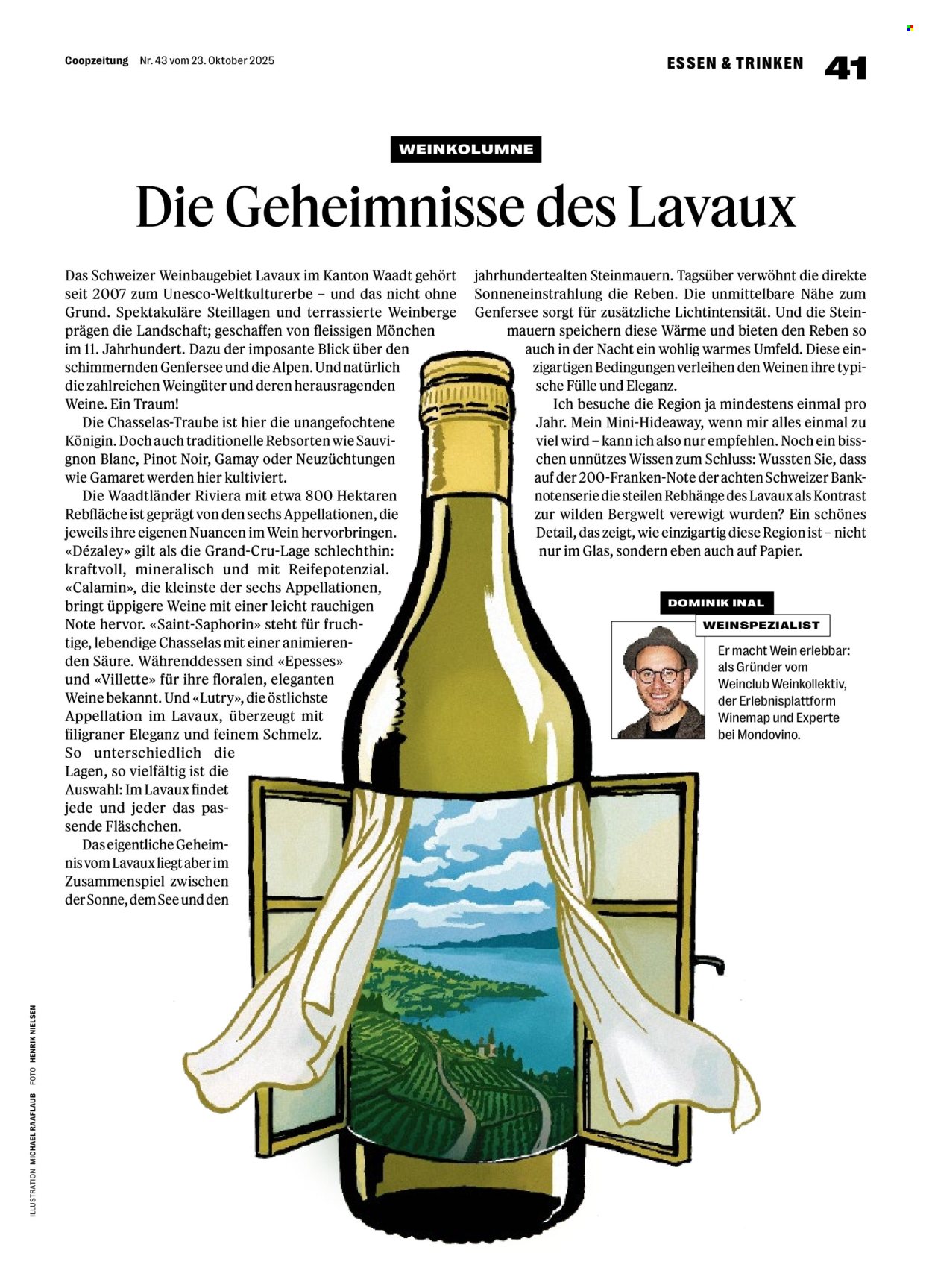 Coopzeitung Nr. 43 vom 23. Oktober 2025

ESSEN & TRINKEN 41

WEINKOLUMNE

Die Geheimnisse des Lavaux

Das Schweizer Weinbaugebiet Lavaux im Kanton Waadt gehört seit 2007 zum Unesco-Weltkulturerbe – und das nicht ohne Grund. Spektakuläre Steillagen und terrassierte Weinberge prägen die Landschaft; geschaffen von fleissigen Mönchen im 11. Jahrhundert. Dazu der imposante Blick über den schimmernden Genfersee und die Alpen. Und natürlich die zahlreichen Weingüter und deren herausragenden Weine. Ein Traum!

Die Chasselas-Traube ist hier die unangefochtene Königin. Doch auch traditionelle Rebsorten wie Sauvignon Blanc, Pinot Noir, Gamay oder Neuzüchtungen wie Gamaret werden hier kultiviert.

Die Waadtländer Riviera mit etwa 800 Hektaren Rebfläche ist geprägt von den sechs Appellationen, die jeweils ihre eigenen Nuancen im Wein hervorbringen. «Dézaley» gilt als die Grand-Cru-Lage schlechthin: kraftvoll, mineralisch und mit Reifepotenzial. «Calamin», die kleinste der sechs Appellationen, bringt üppigere Weine mit einer leicht rauchigen Note hervor. «Saint-Saphorin» steht für fruchtige, lebendige Chasselas mit einer animierenden Säure. Währenddessen sind «Epesses» und «Villette» für ihre floralen, eleganten Weine bekannt. Und «Lutry», die östlichste Appellation im Lavaux, überzeugt mit filigraner Eleganz und feinem Schmelz. So unterschiedlich die Lagen, so vielfältig ist die Auswahl: Im Lavaux findet jede und jeder das passende Fläschchen.

Das eigentliche Geheimnis vom Lavaux liegt aber im Zusammenspiel zwischen der Sonne, dem See und den jahrhundertealten Steinmauern. Tagsüber verwöhnt die direkte Sonneneinstrahlung die Reben. Die unmittelbare Nähe zum Genfersee sorgt für zusätzliche Lichtintensität. Und die Steinmauern speichern diese Wärme und bieten den Reben so auch in der Nacht ein wohlig warmes Umfeld. Diese einzigartigen Bedingungen verleihen den Weinen ihre typische Fülle und Eleganz.

Ich besuche die Region ja mindestens einmal pro Jahr. Mein Mini-Hideaway, wenn mir alles einmal zu viel wird – kann ich also nur empfehlen. Noch ein bisschen unnützes Wissen zum Schluss: Wussten Sie, dass auf der 200-Franken-Note der achten Schweizer Banknotenserie die steilen Rebhänge des Lavaux als Kontrast zur wilden Bergwelt verewigt wurden? Ein schönes Detail, das zeigt, wie einzigartig diese Region ist – nicht nur im Glas, sondern eben auch auf Papier.

DOMINIK INAL
WEINSPEZIALIST

Er macht Wein erlebbar: als Gründer vom Weinclub Weinkollektiv, der Erlebnisplattform Winemap und Experte bei Mondovino.

ILLUSTRATION MICHAEL RAAFLAUB FOTO HENRIK NIELSEN